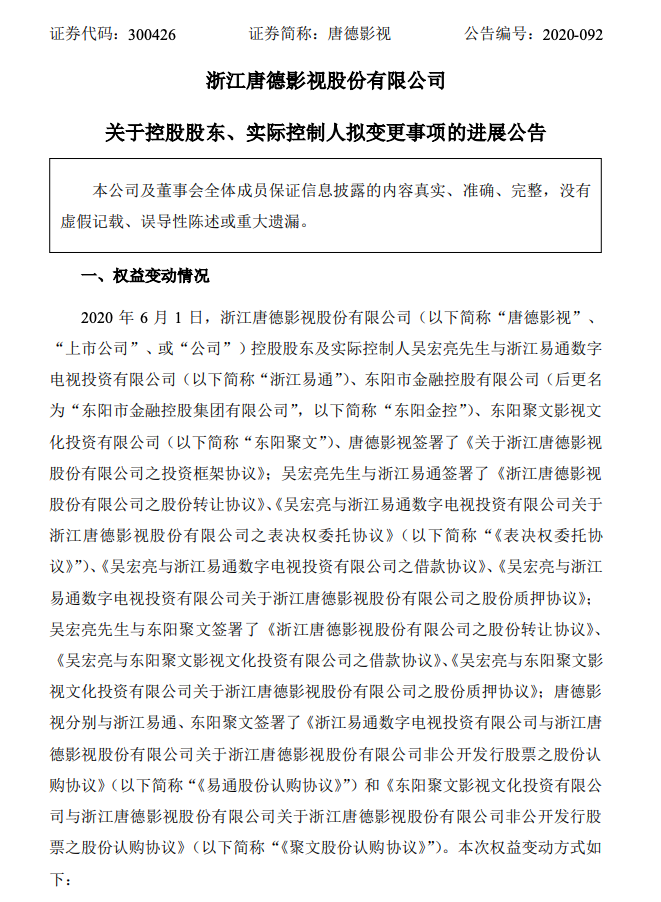 证券代码：300426　　　　证券简称：唐德影视　　　　公告编号：2020-092

浙江唐德影视股份有限公司

关于控股股东、实际控制人拟变更事项的进展公告

本公司及董事会全体成员保证信息披露的内容真实、准确、完整，没有虚假记载、误导性陈述或重大遗漏。

一、权益变动情况

2020 年 6 月 1 日，浙江唐德影视股份有限公司（以下简称“唐德影视”、“上市公司”、或“公司”）控股股东及实际控制人吴宏亮先生与浙江易通数字电视投资有限公司（以下简称“浙江易通”）、东阳市金融控股有限公司（后更名为“东阳市金融控股集团有限公司”，以下简称“东阳金控”）、东阳聚文影视文化投资有限公司（以下简称“东阳聚文”）、唐德影视签署了《关于浙江唐德影视股份有限公司之投资框架协议》；吴宏亮先生与浙江易通签署了《浙江唐德影视股份有限公司之股份转让协议》、《吴宏亮与浙江易通数字电视投资有限公司关于浙江唐德影视股份有限公司之表决权委托协议》（以下简称“《表决权委托协议》”）、《吴宏亮与浙江易通数字电视投资有限公司之借款协议》、《吴宏亮与浙江易通数字电视投资有限公司关于浙江唐德影视股份有限公司之股份质押协议》；吴宏亮先生与东阳聚文签署了《浙江唐德影视股份有限公司之股份转让协议》、《吴宏亮与东阳聚文影视文化投资有限公司之借款协议》、《吴宏亮与东阳聚文影视文化投资有限公司关于浙江唐德影视股份有限公司之股份质押协议》；唐德影视分别与浙江易通、东阳聚文签署了《浙江易通数字电视投资有限公司与浙江唐德影视股份有限公司关于浙江唐德影视股份有限公司非公开发行股票之股份认购协议》（以下简称“《易通股份认购协议》”）和《东阳聚文影视文化投资有限公司与浙江唐德影视股份有限公司关于浙江唐德影视股份有限公司非公开发行股票之股份认购协议》（以下简称“《聚文股份认购协议》”）。本次权益变动方式如下：